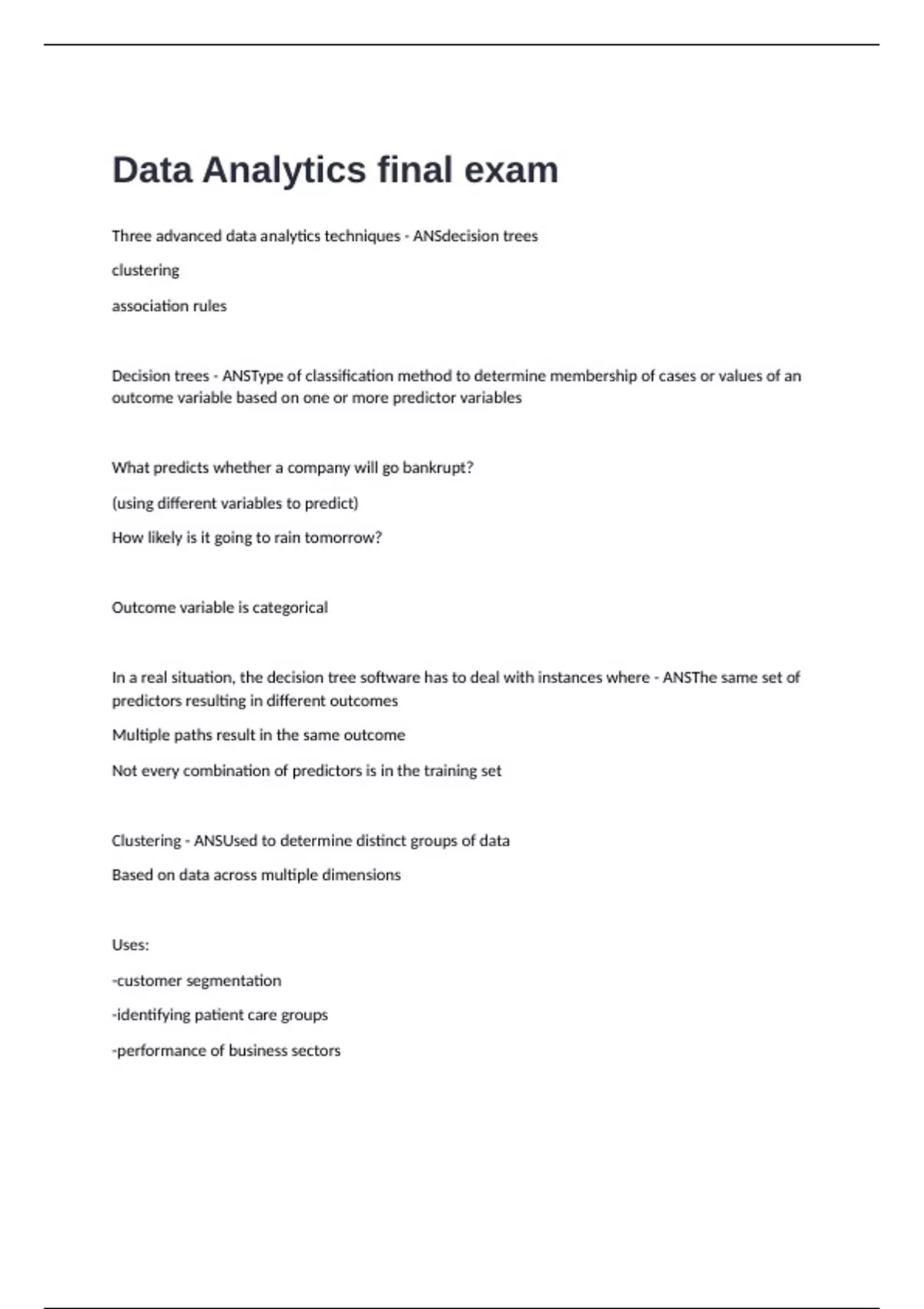 Data Analytics final exam

Three advanced data analytics techniques - ANSdecision trees

clustering

association rules

Decision trees - ANSType of classification method to determine membership of cases or values of an outcome variable based on one or more predictor variables

What predicts whether a company will go bankrupt?

(using different variables to predict)

How likely is it going to rain tomorrow?

Outcome variable is categorical

In a real situation, the decision tree software has to deal with instances where - ANSThe same set of predictors resulting in different outcomes

Multiple paths result in the same outcome

Not every combination of predictors is in the training set

Clustering - ANSUsed to determine distinct groups of data

Based on data across multiple dimensions

Uses:

-customer segmentation

-identifying patient care groups

-performance of business sectors